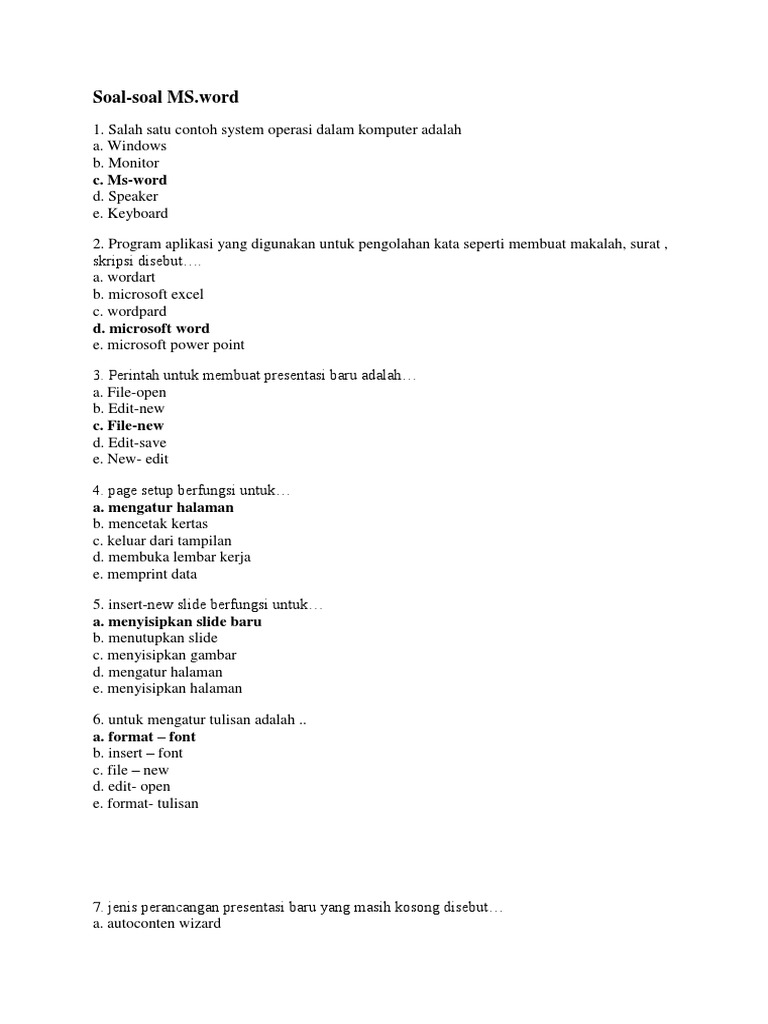 Soal-soal MS.word

1. Salah satu contoh system operasi dalam komputer adalah
a. Windows
b. Monitor
c. Ms-word
d. Speaker
e. Keyboard

2. Program aplikasi yang digunakan untuk pengolahan kata seperti membuat makalah, surat , skripsi disebut….
a. wordart
b. microsoft excel
c. wordpard
d. microsoft word
e. microsoft power point

3. Perintah untuk membuat presentasi baru adalah…
a. File-open
b. Edit-new
c. File-new
d. Edit-save
e. New- edit

4. page setup berfungsi untuk…
a. mengatur halaman
b. mencetak kertas
c. keluar dari tampilan
d. membuka lembar kerja
e. memprint data

5. insert-new slide berfungsi untuk…
a. menyisipkan slide baru
b. menutupkan slide
c. menyisipkan gambar
d. mengatur halaman
e. menyisipkan halaman

6. untuk mengatur tulisan adalah ..
a. format – font
b. insert – font
c. file – new
d. edit- open
e. format- tulisan

7. jenis perancangan presentasi baru yang masih kosong disebut…
a. autoconten wizard